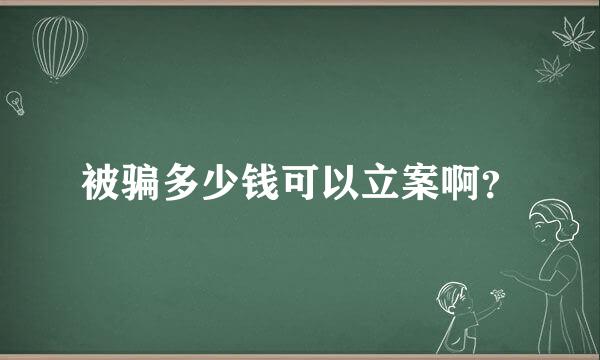 被骗多少钱可以立案啊?